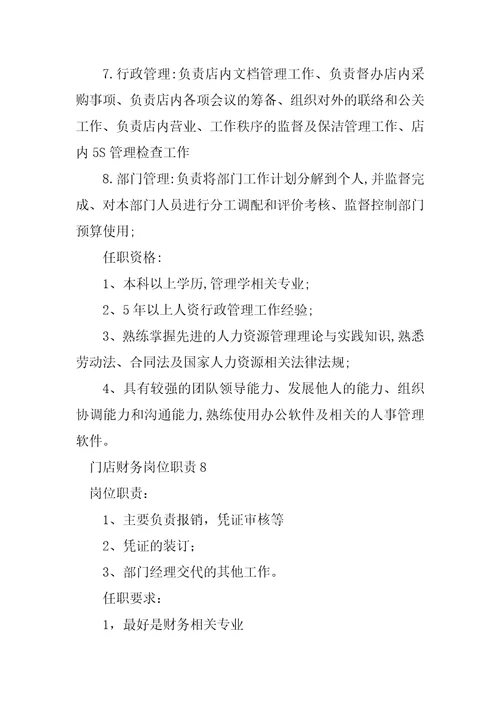 7.行政管理:负责店内文档管理工作、负责督办店内采购事项、负责店内各项会议的筹备、组织对外的联络和公关工作、负责店内营业、工作秩序的监督及保洁管理工作、店内5S管理检查工作

8.部门管理:负责将部门工作计划分解到个人,并监督完成、对本部门人员进行分工调配和评价考核、监督控制部门预算使用;

任职资格:

1、本科以上学历,管理学相关专业;

2、5年以上人资行政管理工作经验;

3、熟练掌握先进的人力资源管理理论与实践知识,熟悉劳动法、合同法及国家人力资源相关法律法规;

4、具有较强的团队领导能力、发展他人的能力、组织协调能力和沟通能力,熟练使用办公软件及相关的人事管理软件。

门店财务岗位职责8

岗位职责:

1、主要负责报销,凭证审核等

2、凭证的装订;

3、部门经理交代的其他工作。

任职要求:

1,最好是财务相关专业